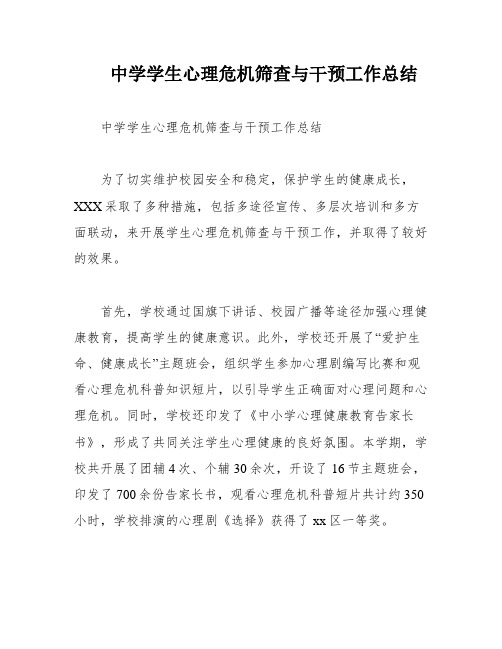 中学学生心理危机筛查与干预工作总结

中学学生心理危机筛查与干预工作总结

为了切实维护校园安全和稳定，保护学生的健康成长，XXX采取了多种措施，包括多途径宣传、多层次培训和多方面联动，来开展学生心理危机筛查与干预工作，并取得了较好的效果。

首先，学校通过国旗下讲话、校园广播等途径加强心理健康教育，提高学生的健康意识。此外，学校还开展了“爱护生命、健康成长”主题班会，组织学生参加心理剧编写比赛和观看心理危机科普知识短片，以引导学生正确面对心理问题和心理危机。同时，学校还印发了《中小学心理健康教育告家长书》，形成了共同关注学生心理健康的良好氛围。本学期，学校共开展了团辅4次、个辅30余次，开设了16节主题班会，印发了700余份告家长书，观看心理危机科普短片共计约350小时，学校排演的心理剧《选择》获得了xx区一等奖。